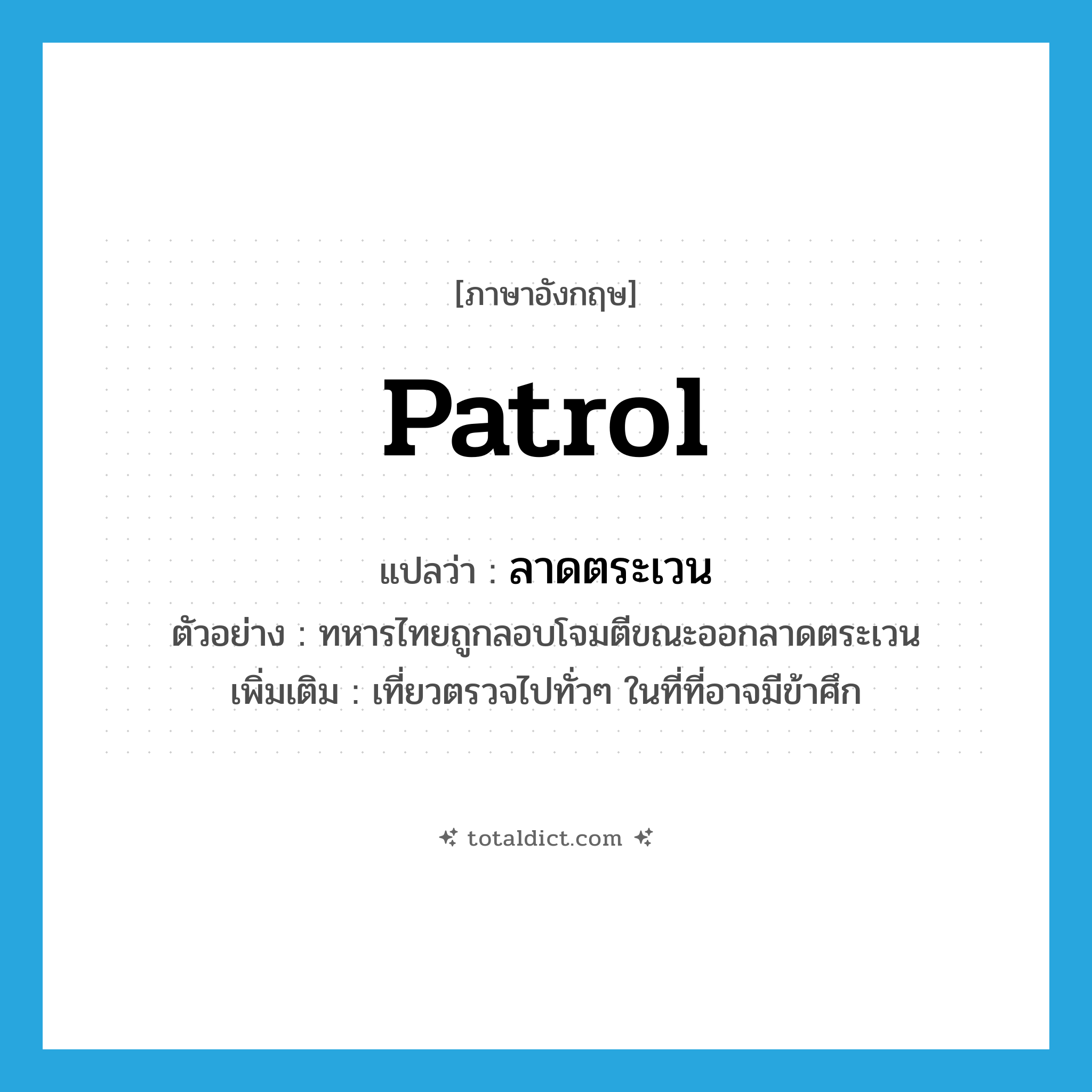 [ภาษาอังกฤษ]

patrol

แปลว่า : ลาดตระเวน

ตัวอย่าง : ทหารไทยถูกลอบโจมตีขณะออกลาดตระเวน

เพิ่มเติม : เที่ยวตรวจไปทั่วๆ ในที่ที่อาจมีข้าศึก

totaldict.com